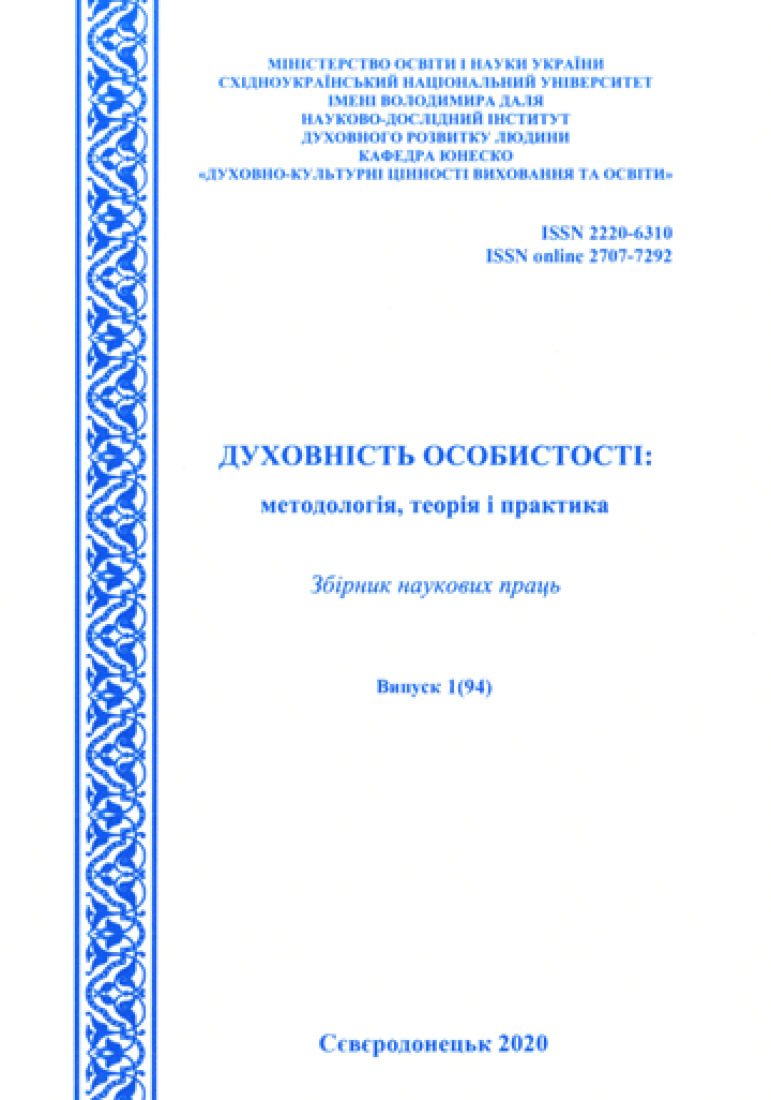 МІНІСТЕРСТВО ОСВІТИ І НАУКИ УКРАЇНИ
СХІДНОУКРАЇНСЬКИЙ НАЦІОНАЛЬНИЙ УНІВЕРСИТЕТ
ІМЕНІ ВОЛОДИМИРА ДАЛЯ
НАУКОВО-ДОСЛІДНИЙ ІНСТИТУТ
ДУХОВНОГО РОЗВИТКУ ЛЮДИНИ
КАФЕДРА ЮНЕСКО
«ДУХОВНО-КУЛЬТУРНІ ЦІННОСТІ ВИХОВАННЯ ТА ОСВІТИ»

ISSN 2220-6310
ISSN online 2707-7292

ДУХОВНІСТЬ ОСОБИСТОСТІ:
методологія, теорія і практика

Збірник наукових праць

Випуск 1(94)

Сєвєродонецьк 2020